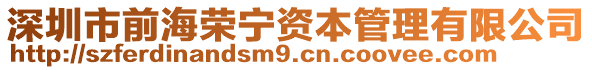 深圳市前海荣宁资本管理有限公司
http://szferdinandsm9.cn.coovee.com